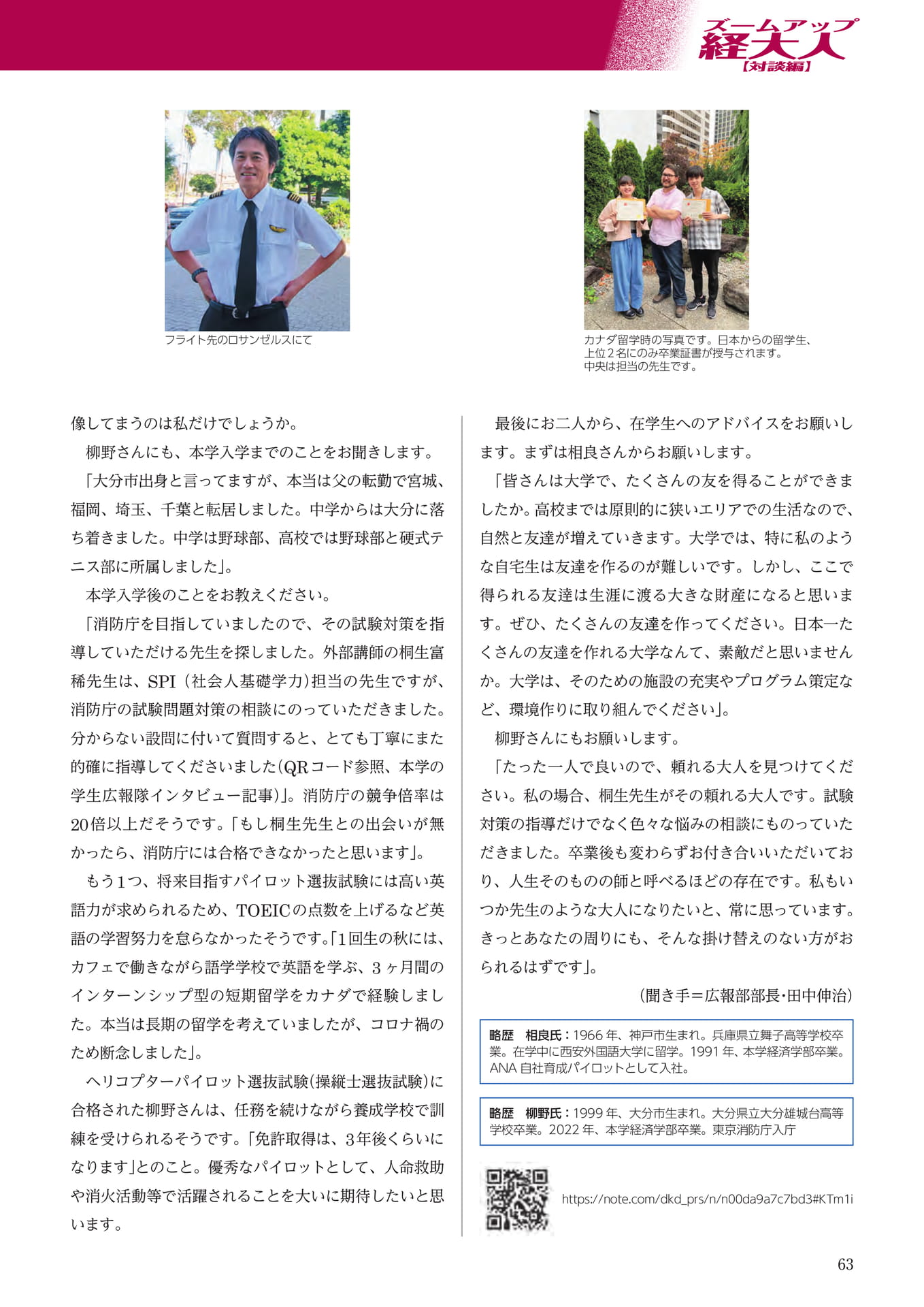 ズームアップ
経大人
【対談編】

フライト先のロサンゼルスにて

カナダ留学時の写真です。日本からの留学生、上位２名にのみ卒業証書が授与されます。中央は担当の先生です。

像してまうのは私だけでしょうか。

柳野さんにも、本学入学までのことをお聞きします。

「大分市出身と言ってますが、本当は父の転勤で宮城、福岡、埼玉、千葉と転居しました。中学からは大分に落ち着きました。中学は野球部、高校では野球部と硬式テニス部に所属しました」。

本学入学後のことをお教えください。

「消防庁を目指していましたので、その試験対策を指導していただける先生を探しました。外部講師の桐生富稀先生は、SPI（社会人基礎学力）担当の先生ですが、消防庁の試験問題対策の相談にのっていただきました。分からない設問に付いて質問すると、とても丁寧にまた的確に指導してくださいました（QRコード参照、本学の学生広報隊インタビュー記事）」。消防庁の競争倍率は20倍以上だそうです。「もし桐生先生との出会いが無かったら、消防庁には合格できなかったと思います」。

もう１つ、将来目指すパイロット選抜試験には高い英語力が求められるため、TOEICの点数を上げるなど英語の学習努力を怠らなかったそうです。「１回生の秋には、カフェで働きながら語学学校で英語を学ぶ、３ヶ月間のインターンシップ型の短期留学をカナダで経験しました。本当は長期の留学を考えていましたが、コロナ禍のため断念しました」。

ヘリコプターパイロット選抜試験（操縦士選抜試験）に合格された柳野さんは、任務を続けながら養成学校で訓練を受けられるそうです。「免許取得は、３年後くらいになります」とのこと。優秀なパイロットとして、人命救助や消火活動等で活躍されることを大いに期待したいと思います。

最後にお二人から、在学生へのアドバイスをお願いします。まずは相良さんからお願いします。

「皆さんは大学で、たくさんの友を得ることができましたか。高校までは原則的に狭いエリアでの生活なので、自然と友達が増えていきます。大学では、特に私のような自宅生は友達を作るのが難しいです。しかし、ここで得られる友達は生涯に渡る大きな財産になると思います。ぜひ、たくさんの友達を作ってください。日本一たくさんの友達を作れる大学なんて、素敵だと思いませんか。大学は、そのための施設の充実やプログラム策定など、環境作りに取り組んでください」。

柳野さんにもお願いします。

「たった一人で良いので、頼れる大人を見つけてください。私の場合、桐生先生がその頼れる大人です。試験対策の指導だけでなく色々な悩みの相談にものっていただきました。卒業後も変わらずお付き合いいただいており、人生そのものの師と呼べるほどの存在です。私もいつか先生のような大人になりたいと、常に思っています。きっとあなたの周りにも、そんな掛け替えのない方がおられるはずです」。

（聞き手＝広報部部長・田中伸治）

略歴　相良氏：1966年、神戸市生まれ。兵庫県立舞子高等学校卒業。在学中に西安外国語大学に留学。1991年、本学経済学部卒業。ANA自社育成パイロットとして入社。

略歴　柳野氏：1999年、大分市生まれ。大分県立大分雄城台高等学校卒業。2022年、本学経済学部卒業。東京消防庁入庁

https://note.com/dkd_prs/n/n00da9a7c7bd3#KTm1i

63